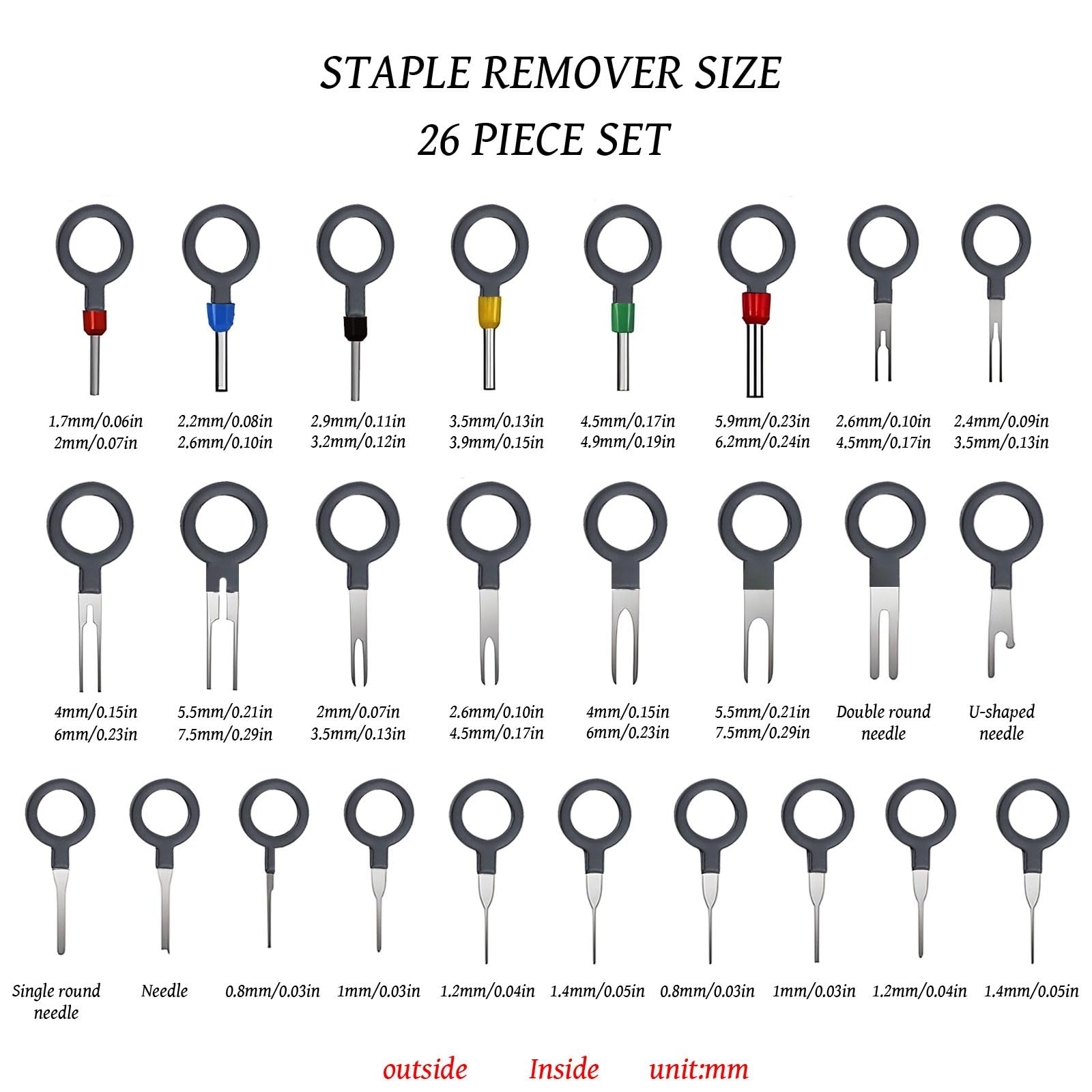 STAPLE REMOVER SIZE
26 PIECE SET

1.7mm/0.06in
2mm/0.07in

2.2mm/0.08in
2.6mm/0.10in

2.9mm/0.11in
3.2mm/0.12in

3.5mm/0.13in
3.9mm/0.15in

4.5mm/0.17in
4.9mm/0.19in

5.9mm/0.23in
6.2mm/0.24in

2.6mm/0.10in
4.5mm/0.17in

2.4mm/0.09in
3.5mm/0.13in

4mm/0.15in
6mm/0.23in

5.5mm/0.21in
7.5mm/0.29in

2mm/0.07in
3.5mm/0.13in

2.6mm/0.10in
4.5mm/0.17in

4mm/0.15in
6mm/0.23in

5.5mm/0.21in
7.5mm/0.29in

Double round needle

U-shaped needle

Single round needle

Needle

0.8mm/0.03in

1mm/0.03in

1.2mm/0.04in

1.4mm/0.05in

0.8mm/0.03in

1mm/0.03in

1.2mm/0.04in

1.4mm/0.05in

outside Inside unit:mm